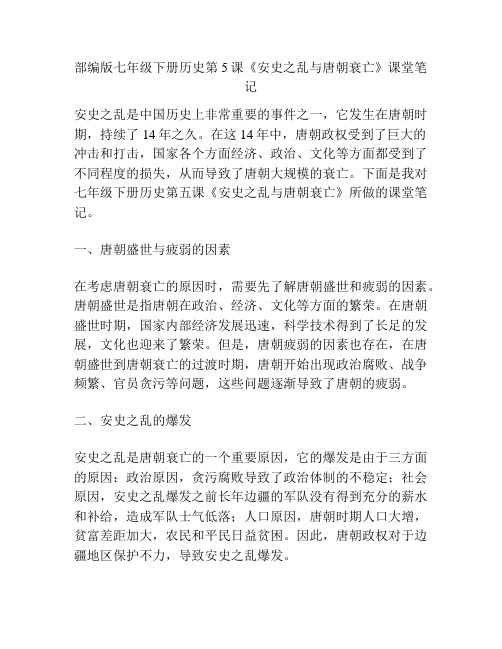 部编版七年级下册历史第 5 课《安史之乱与唐朝衰亡》课堂笔记

安史之乱是中国历史上非常重要的事件之一，它发生在唐朝时期，持续了 14 年之久。在这 14 年中，唐朝政权受到了巨大的冲击和打击，国家各个方面经济、政治、文化等方面都受到了不同程度的损失，从而导致了唐朝大规模的衰亡。下面是我对七年级下册历史第五课《安史之乱与唐朝衰亡》所做的课堂笔记。

一、唐朝盛世与疲弱的因素

在考虑唐朝衰亡的原因时，需要先了解唐朝盛世和疲弱的因素。唐朝盛世是指唐朝在政治、经济、文化等方面的繁荣。在唐朝盛世时期，国家内部经济发展迅速，科学技术得到了长足的发展，文化也迎来了繁荣。但是，唐朝疲弱的因素也存在，在唐朝盛世到唐朝衰亡的过渡时期，唐朝开始出现政治腐败、战争频繁、官员贪污等问题，这些问题逐渐导致了唐朝的疲弱。

二、安史之乱的爆发

安史之乱是唐朝衰亡的一个重要原因，它的爆发是由于三方面的原因：政治原因，贪污腐败导致了政治体制的不稳定；社会原因，安史之乱爆发之前长年边疆的军队没有得到充分的薪水和补给，造成军队士气低落；人口原因，唐朝时期人口大增，贫富差距加大，农民和平民日益贫困。因此，唐朝政权对于边疆地区保护不力，导致安史之乱爆发。